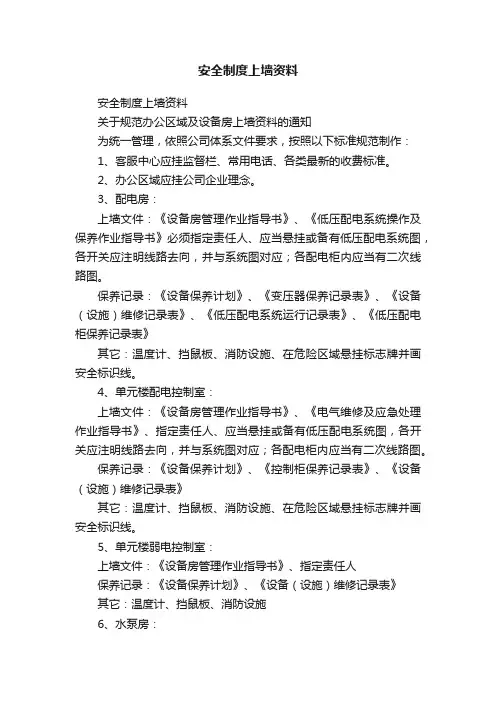 安全制度上墙资料

安全制度上墙资料

关于规范办公区域及设备房上墙资料的通知

为统一管理，依照公司体系文件要求，按照以下标准规范制作：

1、客服中心应挂监督栏、常用电话、各类最新的收费标准。

2、办公区域应挂公司企业理念。

3、配电房：

上墙文件：《设备房管理作业指导书》、《低压配电系统操作及保养作业指导书》必须指定责任人、应当悬挂或备有低压配电系统图，各开关应注明线路去向，并与系统图对应；各配电柜内应当有二次线路图。

保养记录：《设备保养计划》、《变压器保养记录表》、《设备（设施）维修记录表》、《低压配电系统运行记录表》、《低压配电柜保养记录表》

其它：温度计、挡鼠板、消防设施、在危险区域悬挂标志牌并画安全标识线。

4、单元楼配电控制室：

上墙文件：《设备房管理作业指导书》、《电气维修及应急处理作业指导书》、指定责任人、应当悬挂或备有低压配电系统图，各开关应注明线路去向，并与系统图对应；各配电柜内应当有二次线路图。

保养记录：《设备保养计划》、《控制柜保养记录表》、《设备（设施）维修记录表》

其它：温度计、挡鼠板、消防设施、在危险区域悬挂标志牌并画安全标识线。

5、单元楼弱电控制室：

上墙文件：《设备房管理作业指导书》、指定责任人

保养记录：《设备保养计划》、《设备（设施）维修记录表》

其它：温度计、挡鼠板、消防设施

6、水泵房：